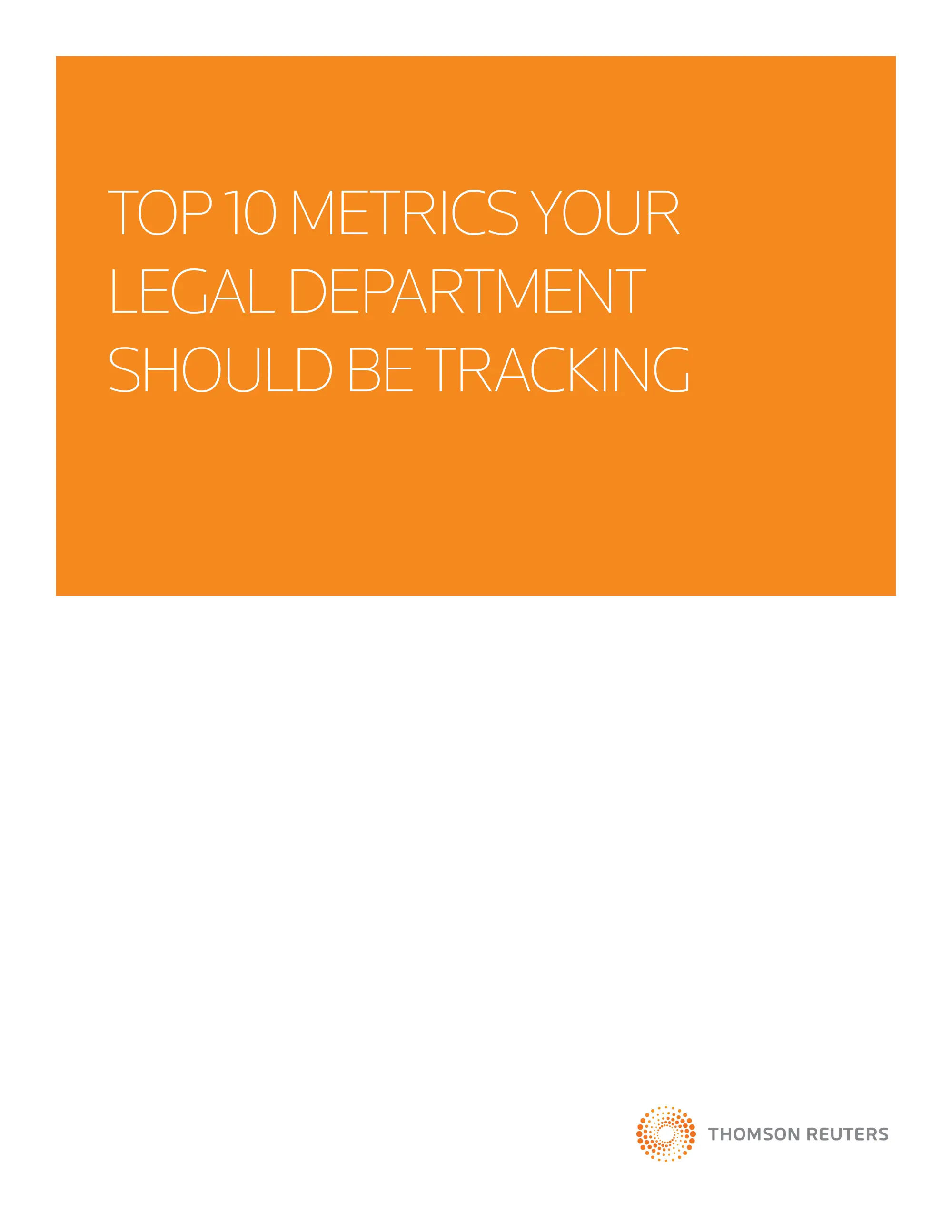 TOP 10 METRICS YOUR LEGAL DEPARTMENT SHOULD BE TRACKING

THOMSON REUTERS